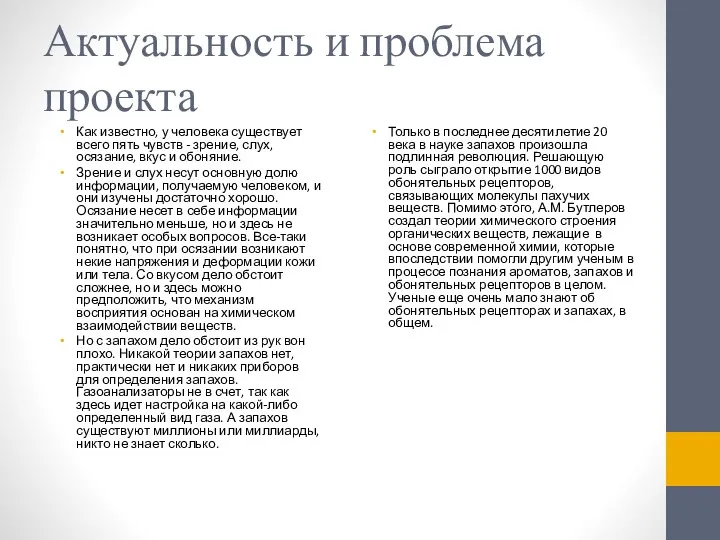 Актуальность и проблема проекта

• Как известно, у человека существует всего пять чувств - зрение, слух, осязание, вкус и обоняние.

• Зрение и слух несут основную долю информации, получаемую человеком, и они изучены достаточно хорошо. Осязание несет в себе информации значительно меньше, но и здесь не возникает особых вопросов. Все-таки понятно, что при осязании возникают некие напряжения и деформации кожи или тела. Со вкусом дело обстоит сложнее, но и здесь можно предположить, что механизм восприятия основан на химическом взаимодействии веществ.

• Но с запахом дело обстоит из рук вон плохо. Никакой теории запахов нет, практически нет и никаких приборов для определения запахов. Газоанализаторы не в счет, так как здесь идет настройка на какой-либо определенный вид газа. А запахов существуют миллионы или миллиарды, никто не знает сколько.

• Только в последнее десятилетие 20 века в науке запахов произошла подлинная революция. Решающую роль сыграло открытие 1000 видов обонятельных рецепторов, связывающих молекулы пахучих веществ. Помимо этого, А.М. Бутлеров создал теории химического строения органических веществ, лежащие в основе современной химии, которые впоследствии помогли другим ученым в процессе познания ароматов, запахов и обонятельных рецепторов в целом. Ученые еще очень мало знают об обонятельных рецепторах и запахах, в общем.